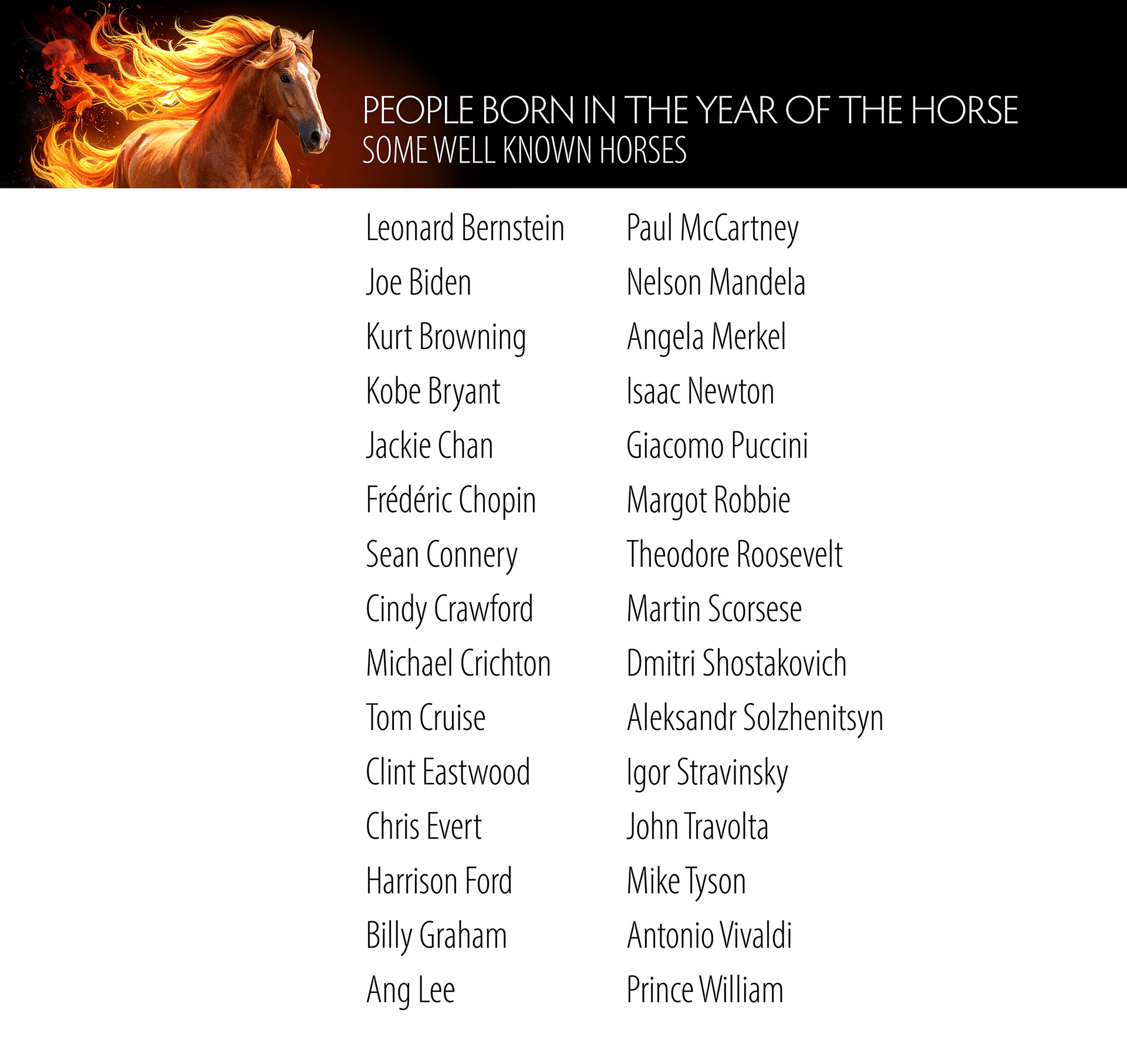 PEOPLE BORN IN THE YEAR OF THE HORSE
SOME WELL KNOWN HORSES

Leonard Bernstein
Joe Biden
Kurt Browning
Kobe Bryant
Jackie Chan
Frédéric Chopin
Sean Connery
Cindy Crawford
Michael Crichton
Tom Cruise
Clint Eastwood
Chris Evert
Harrison Ford
Billy Graham
Ang Lee

Paul McCartney
Nelson Mandela
Angela Merkel
Isaac Newton
Giacomo Puccini
Margot Robbie
Theodore Roosevelt
Martin Scorsese
Dmitri Shostakovich
Aleksandr Solzhenitsyn
Igor Stravinsky
John Travolta
Mike Tyson
Antonio Vivaldi
Prince William